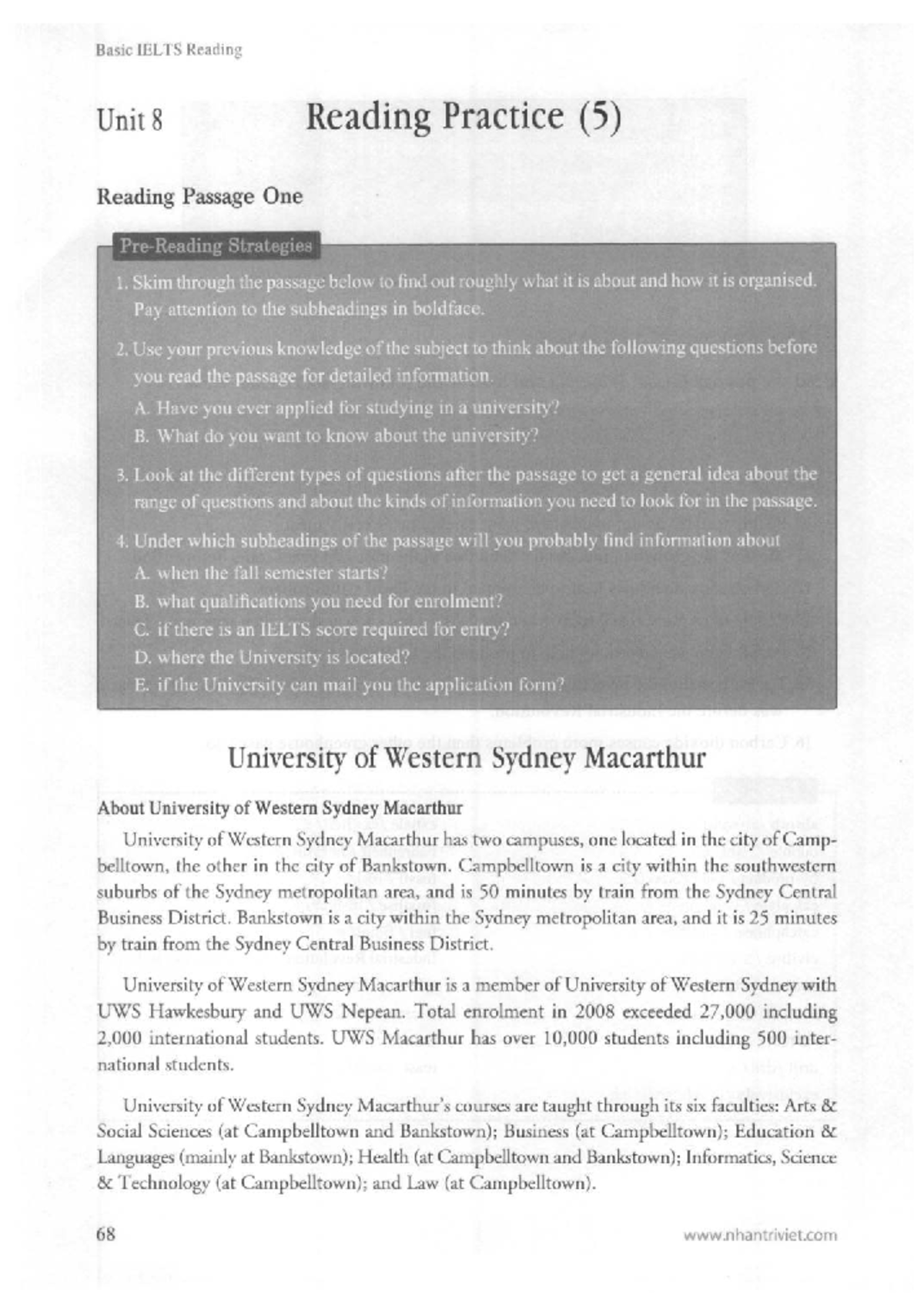 Basic IELTS Reading

Unit 8 Reading Practice (5)

Reading Passage One

Pre-Reading Strategies

1. Skim through the passage below to find out roughly what it is about and how it is organised. Pay attention to the subheadings in boldface.

2. Use your previous knowledge of the subject to think about the following questions before you read the passage for detailed information.
A. Have you ever applied for studying in a university?
B. What do you want to know about the university?

3. Look at the different types of questions after the passage to get a general idea about the range of questions and about the kinds of information you need to look for in the passage.

4. Under which subheadings of the passage will you probably find information about
A. when the fall semester starts?
B. what qualifications you need for enrolment?
C. if there is an IELTS score required for entry?
D. where the University is located?
E. if the University can mail you the application form?

University of Western Sydney Macarthur

About University of Western Sydney Macarthur

University of Western Sydney Macarthur has two campuses, one located in the city of Campbelltown, the other in the city of Bankstown. Campbelltown is a city within the southwestern suburbs of the Sydney metropolitan area, and is 50 minutes by train from the Sydney Central Business District. Bankstown is a city within the Sydney metropolitan area, and it is 25 minutes by train from the Sydney Central Business District.

University of Western Sydney Macarthur is a member of University of Western Sydney with UWS Hawkesbury and UWS Nepean. Total enrolment in 2008 exceeded 27,000 including 2,000 international students. UWS Macarthur has over 10,000 students including 500 international students.

University of Western Sydney Macarthur's courses are taught through its six faculties: Arts & Social Sciences (at Campbelltown and Bankstown); Business (at Campbelltown); Education & Languages (mainly at Bankstown); Health (at Campbelltown and Bankstown); Informatics, Science & Technology (at Campbelltown); and Law (at Campbelltown).

68 www.nhantriviet.com